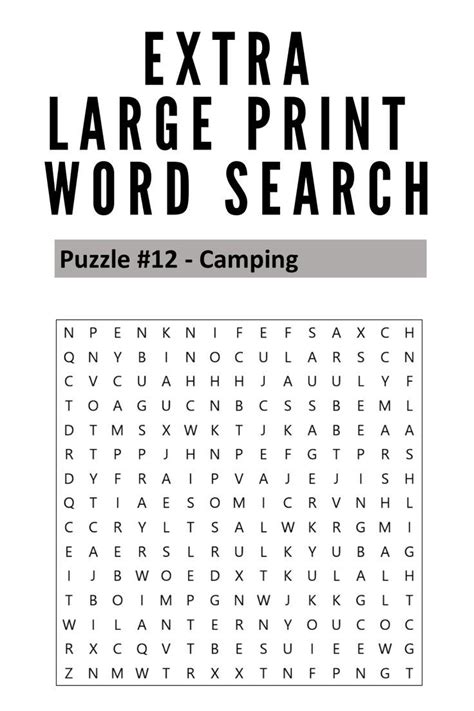 EXTRA
LARGE PRINT
WORD SEARCH

Puzzle #12 - Camping

N P E N K N I F E F S A X C H
Q N Y B I N O C U L A R S C N
C V C U A H H H J A U U L Y F
T O A G U C N B C S S B E M L
D T M S X W K T J K A B E A A
R T P P J H N P E F G T P R S
D Y F R A I P V A J E J I S H
Q T I A E S O M I C R V N H L
C C R Y L T S A L W K R G M I
E A E R S L R U L K Y U B A G
I J B W O E D X T K U L A L H
T B O I M P G N W J K K G L T
W I L A N T E R N Y O U C O C
R X C Q V T B E S U I E E W G
Z N M W T R X X T N F P N G T